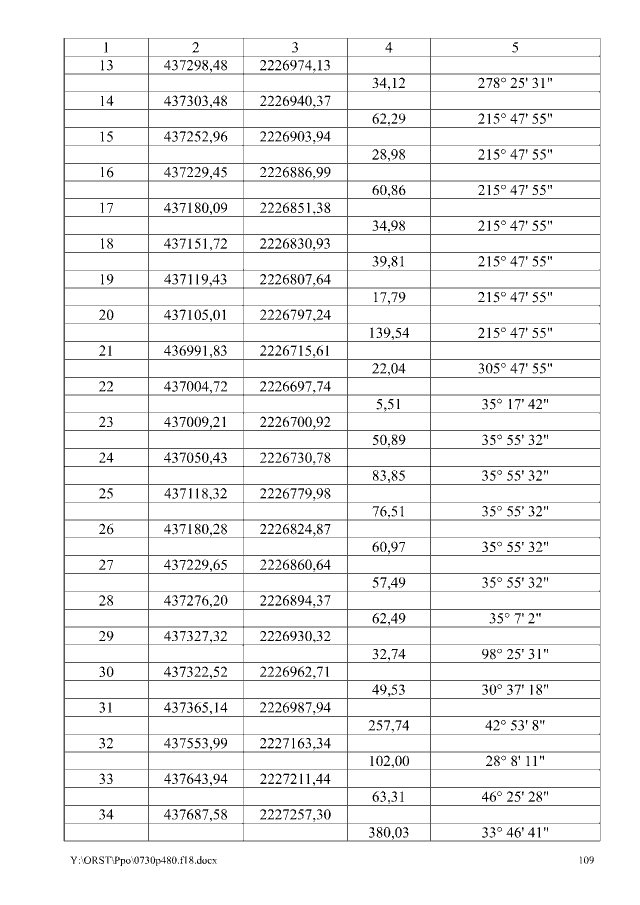 | 1 | 2 | 3 | 4 | 5 |
|---|---|---|---|---|
| 13 | 437298,48 | 2226974,13 | | |
| | | | 34,12 | 278° 25' 31" |
| 14 | 437303,48 | 2226940,37 | | |
| | | | 62,29 | 215° 47' 55" |
| 15 | 437252,96 | 2226903,94 | | |
| | | | 28,98 | 215° 47' 55" |
| 16 | 437229,45 | 2226886,99 | | |
| | | | 60,86 | 215° 47' 55" |
| 17 | 437180,09 | 2226851,38 | | |
| | | | 34,98 | 215° 47' 55" |
| 18 | 437151,72 | 2226830,93 | | |
| | | | 39,81 | 215° 47' 55" |
| 19 | 437119,43 | 2226807,64 | | |
| | | | 17,79 | 215° 47' 55" |
| 20 | 437105,01 | 2226797,24 | | |
| | | | 139,54 | 215° 47' 55" |
| 21 | 436991,83 | 2226715,61 | | |
| | | | 22,04 | 305° 47' 55" |
| 22 | 437004,72 | 2226697,74 | | |
| | | | 5,51 | 35° 17' 42" |
| 23 | 437009,21 | 2226700,92 | | |
| | | | 50,89 | 35° 55' 32" |
| 24 | 437050,43 | 2226730,78 | | |
| | | | 83,85 | 35° 55' 32" |
| 25 | 437118,32 | 2226779,98 | | |
| | | | 76,51 | 35° 55' 32" |
| 26 | 437180,28 | 2226824,87 | | |
| | | | 60,97 | 35° 55' 32" |
| 27 | 437229,65 | 2226860,64 | | |
| | | | 57,49 | 35° 55' 32" |
| 28 | 437276,20 | 2226894,37 | | |
| | | | 62,49 | 35° 7' 2" |
| 29 | 437327,32 | 2226930,32 | | |
| | | | 32,74 | 98° 25' 31" |
| 30 | 437322,52 | 2226962,71 | | |
| | | | 49,53 | 30° 37' 18" |
| 31 | 437365,14 | 2226987,94 | | |
| | | | 257,74 | 42° 53' 8" |
| 32 | 437553,99 | 2227163,34 | | |
| | | | 102,00 | 28° 8' 11" |
| 33 | 437643,94 | 2227211,44 | | |
| | | | 63,31 | 46° 25' 28" |
| 34 | 437687,58 | 2227257,30 | | |
| | | | 380,03 | 33° 46' 41" |

Y:\ORST\Ppo\0730p480.f18.docx 109